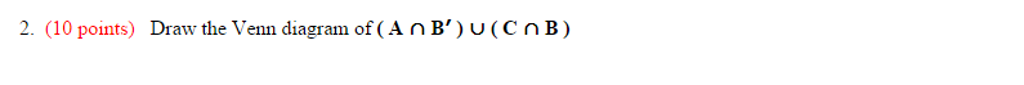 2. (10 points) Draw the Venn diagram of $(A \cap B') \cup (C \cap B)$